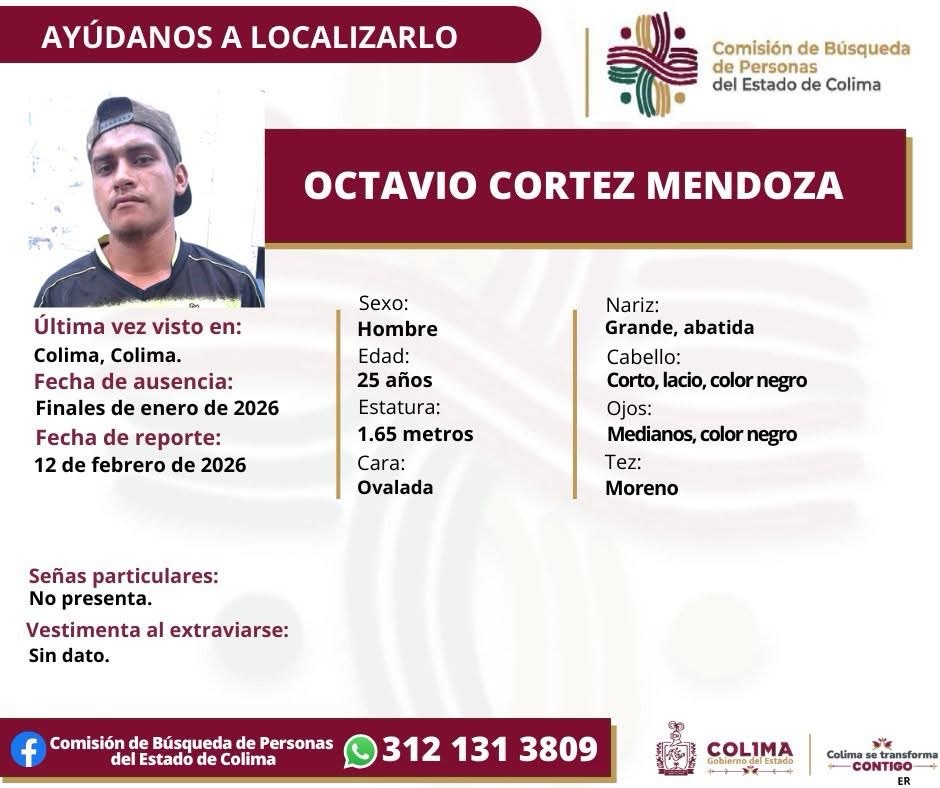 AYÚDANOS A LOCALIZARLO

Comisión de Búsqueda de Personas del Estado de Colima

OCTAVIO CORTEZ MENDOZA

Última vez visto en:
Colima, Colima.
Fecha de ausencia:
Finales de enero de 2026
Fecha de reporte:
12 de febrero de 2026

Sexo:
Hombre
Edad:
25 años
Estatura:
1.65 metros
Cara:
Ovalada

Nariz:
Grande, abatida
Cabello:
Corto, lacio, color negro
Ojos:
Medianos, color negro
Tez:
Moreno

Señas particulares:
No presenta.
Vestimenta al extraviarse:
Sin dato.

Comisión de Búsqueda de Personas del Estado de Colima
312 131 3809

COLIMA
Gobierno del Estado

Colima se transforma
CONTIGO
ER